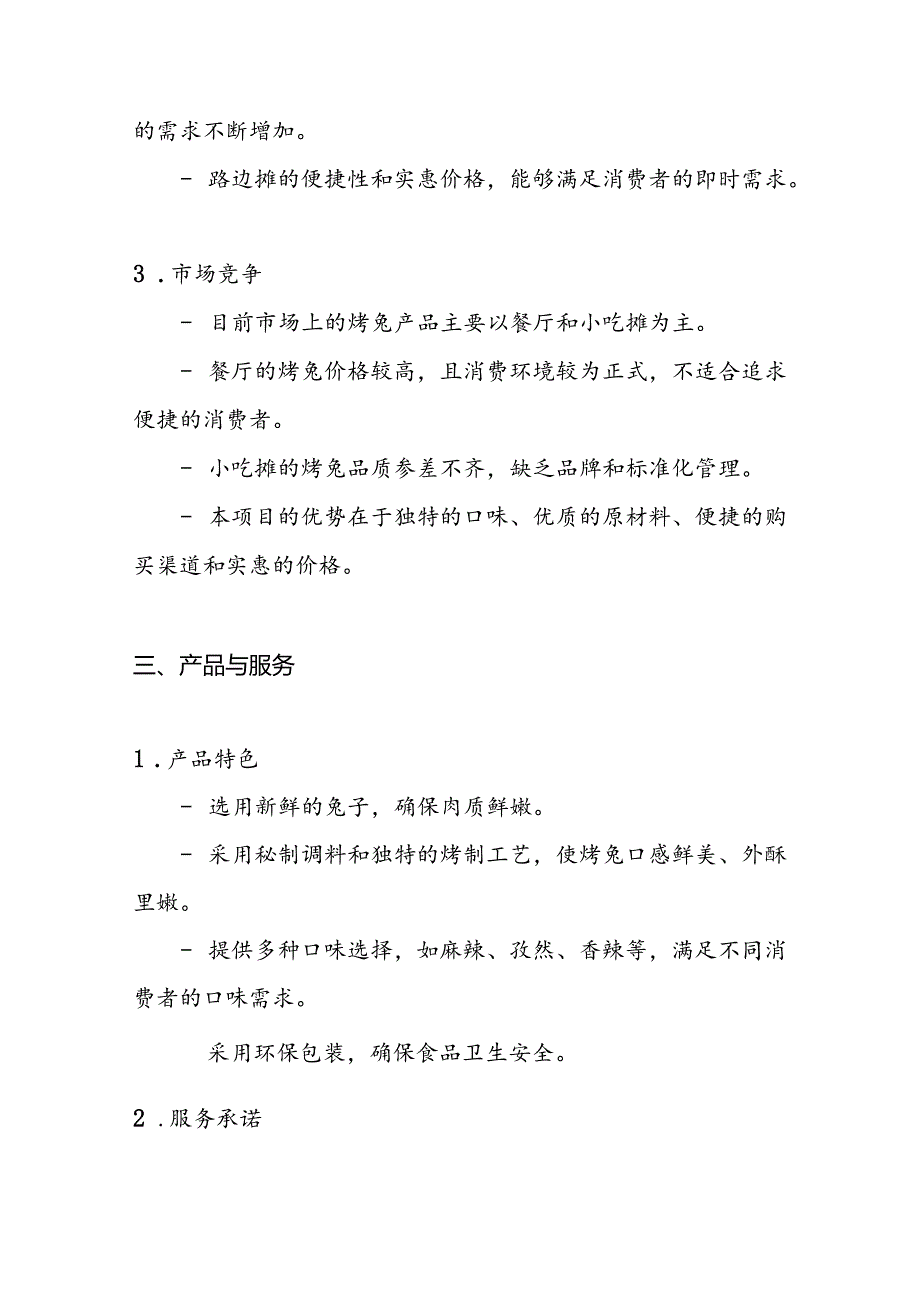 的需求不断增加。

- 路边摊的便捷性和实惠价格，能够满足消费者的即时需求。

3．市场竞争

- 目前市场上的烤兔产品主要以餐厅和小吃摊为主。

- 餐厅的烤兔价格较高，且消费环境较为正式，不适合追求便捷的消费者。

- 小吃摊的烤兔品质参差不齐，缺乏品牌和标准化管理。

- 本项目的优势在于独特的口味、优质的原材料、便捷的购买渠道和实惠的价格。

三、产品与服务

1．产品特色

- 选用新鲜的兔子，确保肉质鲜嫩。

- 采用秘制调料和独特的烤制工艺，使烤兔口感鲜美、外酥里嫩。

- 提供多种口味选择，如麻辣、孜然、香辣等，满足不同消费者的口味需求。

采用环保包装，确保食品卫生安全。

2．服务承诺